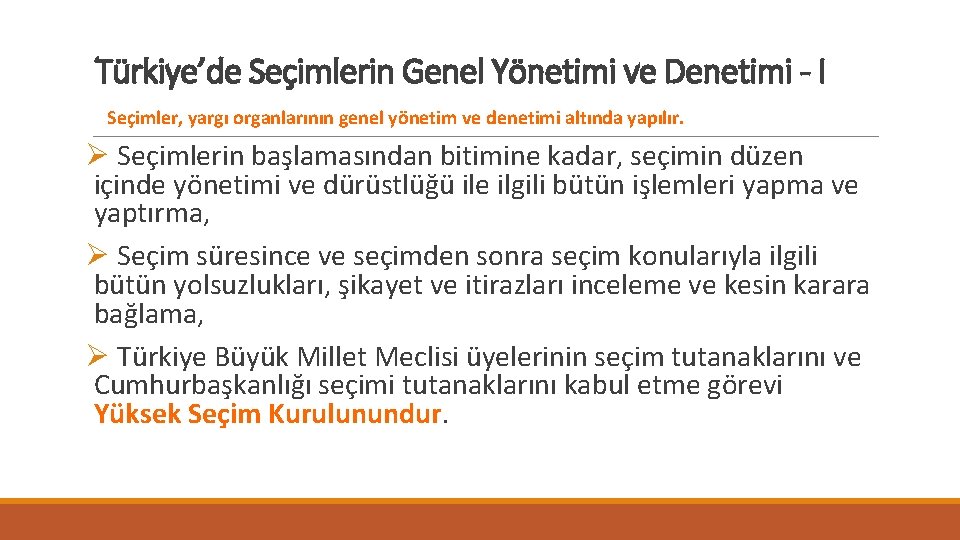 Türkiye'de Seçimlerin Genel Yönetimi ve Denetimi - I

Seçimler, yargı organlarının genel yönetim ve denetimi altında yapılır.

➢ Seçimlerin başlamasından bitimine kadar, seçimin düzen içinde yönetimi ve dürüstlüğü ile ilgili bütün işlemleri yapma ve yaptırma,

➢ Seçim süresince ve seçimden sonra seçim konularıyla ilgili bütün yolsuzlukları, şikayet ve itirazları inceleme ve kesin karara bağlama,

➢ Türkiye Büyük Millet Meclisi üyelerinin seçim tutanaklarını ve Cumhurbaşkanlığı seçimi tutanaklarını kabul etme görevi Yüksek Seçim Kurulunundur.